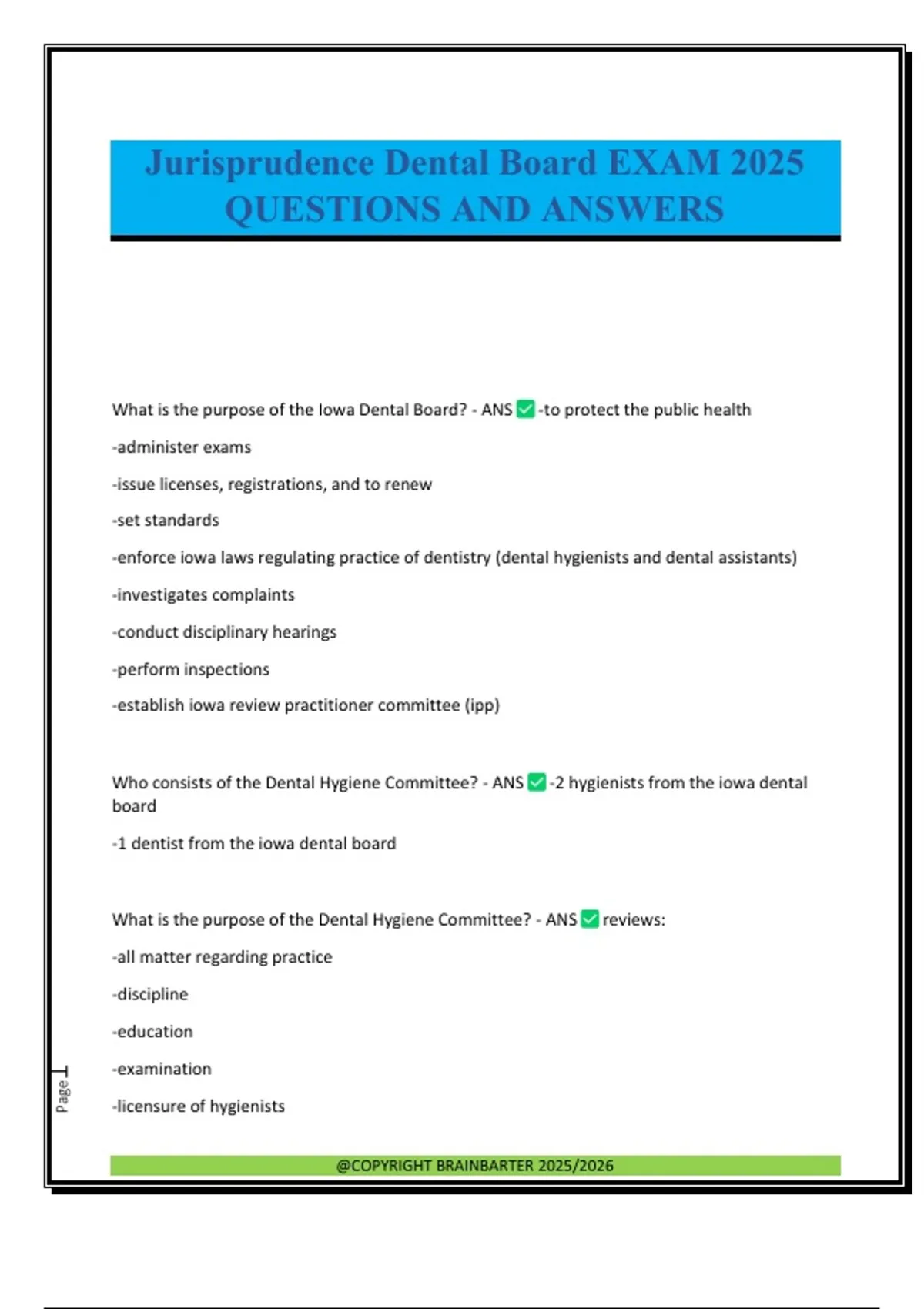 Jurisprudence Dental Board EXAM 2025 QUESTIONS AND ANSWERS

What is the purpose of the Iowa Dental Board? - ANS ✅ -to protect the public health

-administer exams

-issue licenses, registrations, and to renew

-set standards

-enforce iowa laws regulating practice of dentistry (dental hygienists and dental assistants)

-investigates complaints

-conduct disciplinary hearings

-perform inspections

-establish iowa review practitioner committee (ipp)

Who consists of the Dental Hygiene Committee? - ANS ✅ -2 hygienists from the iowa dental board

-1 dentist from the iowa dental board

What is the purpose of the Dental Hygiene Committee? - ANS ✅ reviews:

-all matter regarding practice

-discipline

-education

-examination

-licensure of hygienists

Page 1

@COPYRIGHT BRAINBARTER 2025/2026